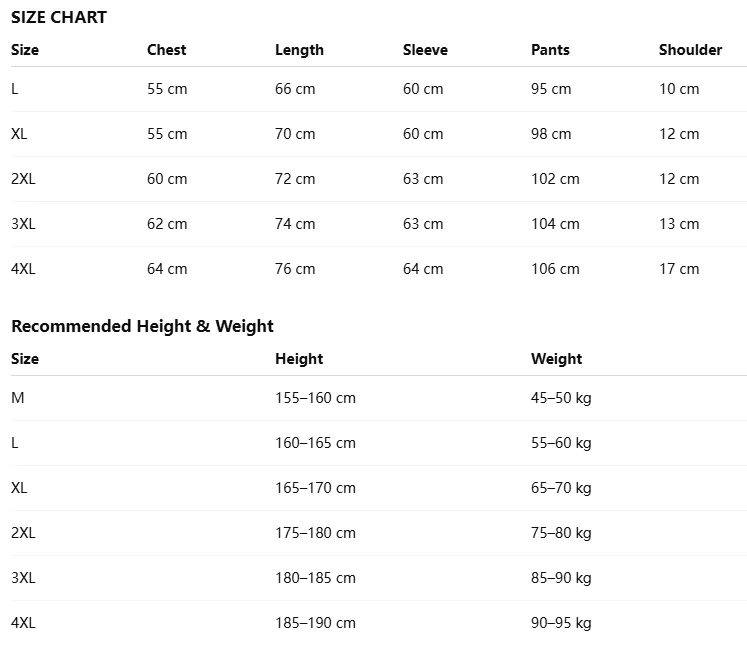 SIZE CHART

| Size | Chest | Length | Sleeve | Pants | Shoulder |
|---|---|---|---|---|---|
| L | 55 cm | 66 cm | 60 cm | 95 cm | 10 cm |
| XL | 55 cm | 70 cm | 60 cm | 98 cm | 12 cm |
| 2XL | 60 cm | 72 cm | 63 cm | 102 cm | 12 cm |
| 3XL | 62 cm | 74 cm | 63 cm | 104 cm | 13 cm |
| 4XL | 64 cm | 76 cm | 64 cm | 106 cm | 17 cm |

Recommended Height & Weight

| Size | Height | Weight |
|---|---|---|
| M | 155–160 cm | 45–50 kg |
| L | 160–165 cm | 55–60 kg |
| XL | 165–170 cm | 65–70 kg |
| 2XL | 175–180 cm | 75–80 kg |
| 3XL | 180–185 cm | 85–90 kg |
| 4XL | 185–190 cm | 90–95 kg |